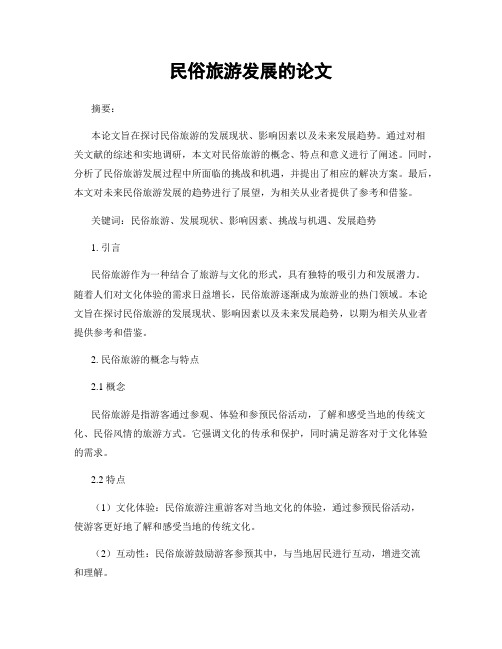 民俗旅游发展的论文

摘要：

本论文旨在探讨民俗旅游的发展现状、影响因素以及未来发展趋势。通过对相关文献的综述和实地调研，本文对民俗旅游的概念、特点和意义进行了阐述。同时，分析了民俗旅游发展过程中所面临的挑战和机遇，并提出了相应的解决方案。最后，本文对未来民俗旅游发展的趋势进行了展望，为相关从业者提供了参考和借鉴。

关键词：民俗旅游、发展现状、影响因素、挑战与机遇、发展趋势

1. 引言

民俗旅游作为一种结合了旅游与文化的形式，具有独特的吸引力和发展潜力。随着人们对文化体验的需求日益增长，民俗旅游逐渐成为旅游业的热门领域。本论文旨在探讨民俗旅游的发展现状、影响因素以及未来发展趋势，以期为相关从业者提供参考和借鉴。

2. 民俗旅游的概念与特点

2.1 概念

民俗旅游是指游客通过参观、体验和参预民俗活动，了解和感受当地的传统文化、民俗风情的旅游方式。它强调文化的传承和保护，同时满足游客对于文化体验的需求。

2.2 特点

（1）文化体验：民俗旅游注重游客对当地文化的体验，通过参预民俗活动，使游客更好地了解和感受当地的传统文化。

（2）互动性：民俗旅游鼓励游客参预其中，与当地居民进行互动，增进交流和理解。